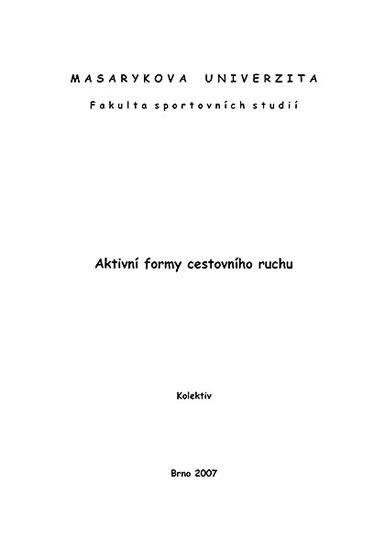 MASARYKOVA UNIVERZITA

Fakulta sportovních studií

Aktivní formy cestovního ruchu

Kolektiv

Brno 2007